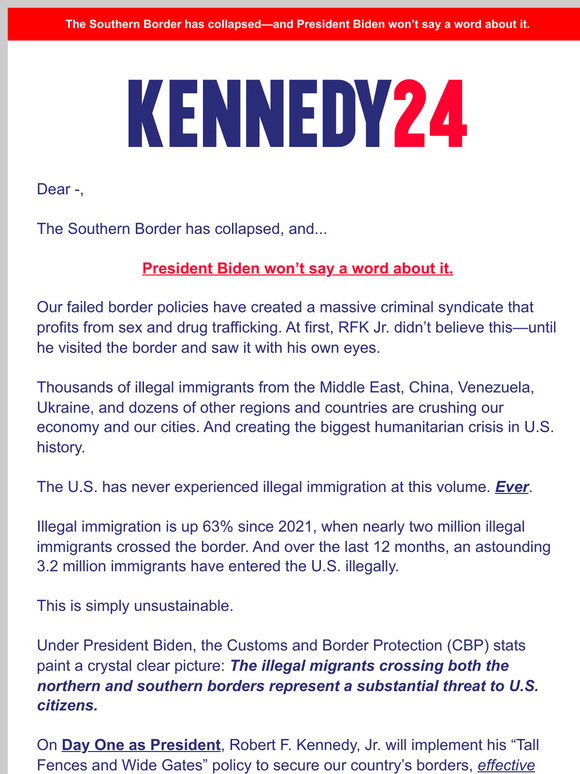 The Southern Border has collapsed—and President Biden won't say a word about it.

KENNEDY24

Dear -,

The Southern Border has collapsed, and...

President Biden won't say a word about it.

Our failed border policies have created a massive criminal syndicate that profits from sex and drug trafficking. At first, RFK Jr. didn't believe this—until he visited the border and saw it with his own eyes.

Thousands of illegal immigrants from the Middle East, China, Venezuela, Ukraine, and dozens of other regions and countries are crushing our economy and our cities. And creating the biggest humanitarian crisis in U.S. history.

The U.S. has never experienced illegal immigration at this volume. Ever.

Illegal immigration is up 63% since 2021, when nearly two million illegal immigrants crossed the border. And over the last 12 months, an astounding 3.2 million immigrants have entered the U.S. illegally.

This is simply unsustainable.

Under President Biden, the Customs and Border Protection (CBP) stats paint a crystal clear picture: The illegal migrants crossing both the northern and southern borders represent a substantial threat to U.S. citizens.

On Day One as President, Robert F. Kennedy, Jr. will implement his "Tall Fences and Wide Gates" policy to secure our country's borders, effective